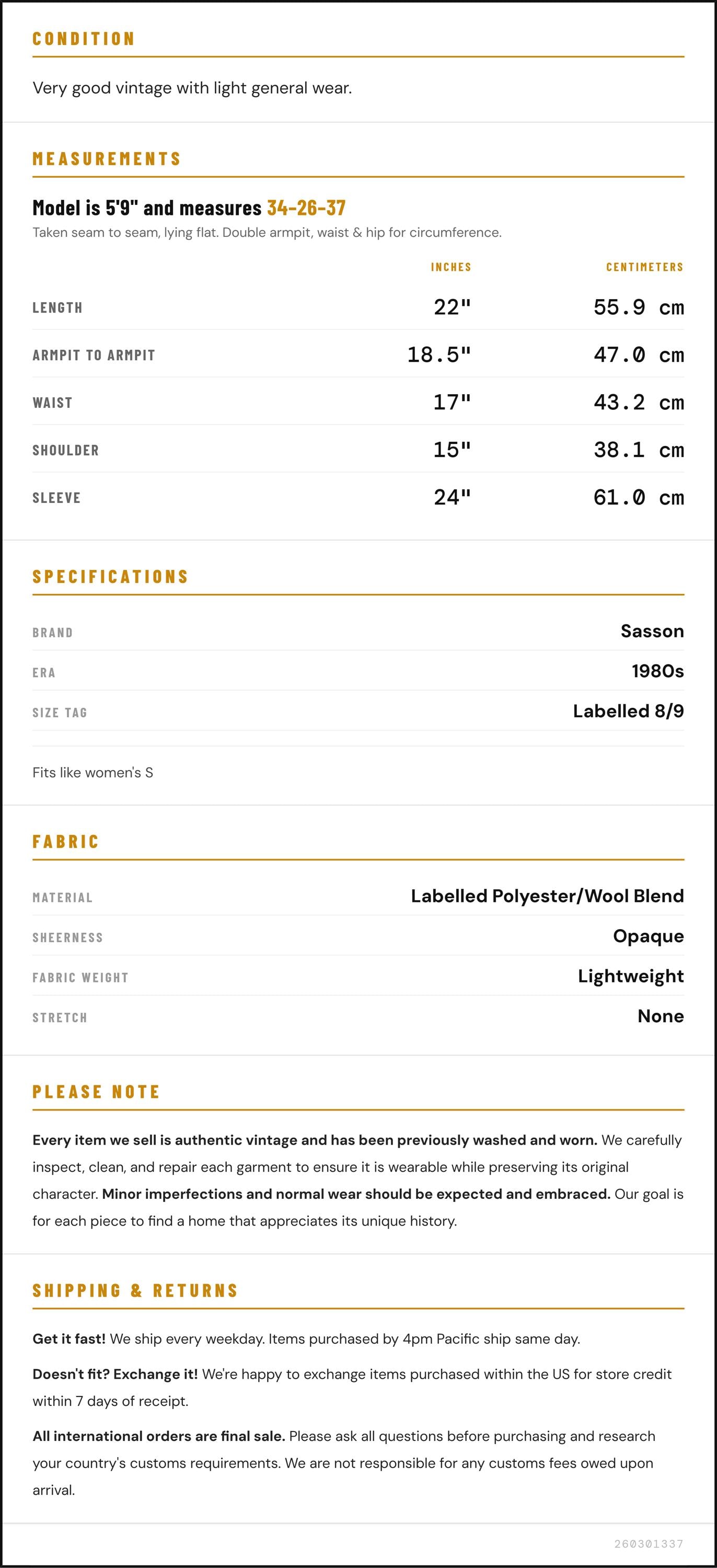 CONDITION

Very good vintage with light general wear.

MEASUREMENTS

Model is 5'9" and measures 34-26-37

Taken seam to seam, lying flat. Double armpit, waist & hip for circumference.

| | INCHES | CENTIMETERS |
|---|---|---|
| LENGTH | 22" | 55.9 cm |
| ARMPIT TO ARMPIT | 18.5" | 47.0 cm |
| WAIST | 17" | 43.2 cm |
| SHOULDER | 15" | 38.1 cm |
| SLEEVE | 24" | 61.0 cm |

SPECIFICATIONS

| | |
|---|---|
| BRAND | Sasson |
| ERA | 1980s |
| SIZE TAG | Labelled 8/9 |

Fits like women's S

FABRIC

| | |
|---|---|
| MATERIAL | Labelled Polyester/Wool Blend |
| SHEERNESS | Opaque |
| FABRIC WEIGHT | Lightweight |
| STRETCH | None |

PLEASE NOTE

Every item we sell is authentic vintage and has been previously washed and worn. We carefully inspect, clean, and repair each garment to ensure it is wearable while preserving its original character. Minor imperfections and normal wear should be expected and embraced. Our goal is for each piece to find a home that appreciates its unique history.

SHIPPING & RETURNS

Get it fast! We ship every weekday. Items purchased by 4pm Pacific ship same day.

Doesn't fit? Exchange it! We're happy to exchange items purchased within the US for store credit within 7 days of receipt.

All international orders are final sale. Please ask all questions before purchasing and research your country's customs requirements. We are not responsible for any customs fees owed upon arrival.

260301337